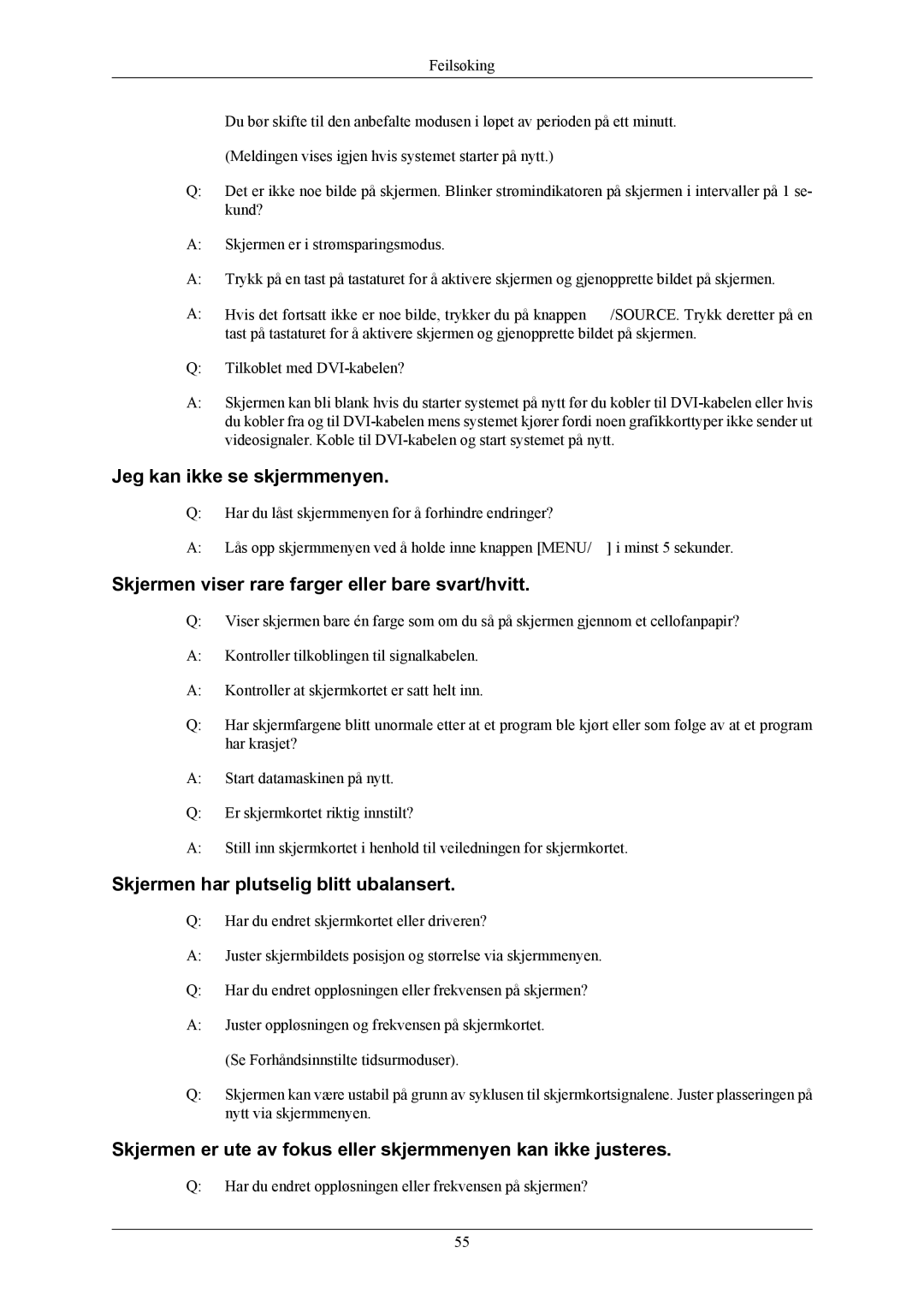 Feilsøking

Du bør skifte til den anbefalte modusen i løpet av perioden på ett minutt.

(Meldingen vises igjen hvis systemet starter på nytt.)

Q: Det er ikke noe bilde på skjermen. Blinker strømindikatoren på skjermen i intervaller på 1 sekund?

A: Skjermen er i strømsparingsmodus.

A: Trykk på en tast på tastaturet for å aktivere skjermen og gjenopprette bildet på skjermen.

A: Hvis det fortsatt ikke er noe bilde, trykker du på knappen /SOURCE. Trykk deretter på en tast på tastaturet for å aktivere skjermen og gjenopprette bildet på skjermen.

Q: Tilkoblet med DVI-kabelen?

A: Skjermen kan bli blank hvis du starter systemet på nytt før du kobler til DVI-kabelen eller hvis du kobler fra og til DVI-kabelen mens systemet kjører fordi noen grafikkorttyper ikke sender ut videosignaler. Koble til DVI-kabelen og start systemet på nytt.

Jeg kan ikke se skjermmenyen.

Q: Har du låst skjermmenyen for å forhindre endringer?

A: Lås opp skjermmenyen ved å holde inne knappen [MENU/ ] i minst 5 sekunder.

Skjermen viser rare farger eller bare svart/hvitt.

Q: Viser skjermen bare én farge som om du så på skjermen gjennom et cellofanpapir?

A: Kontroller tilkoblingen til signalkabelen.

A: Kontroller at skjermkortet er satt helt inn.

Q: Har skjermfargene blitt unormale etter at et program ble kjørt eller som følge av at et program har krasjet?

A: Start datamaskinen på nytt.

Q: Er skjermkortet riktig innstilt?

A: Still inn skjermkortet i henhold til veiledningen for skjermkortet.

Skjermen har plutselig blitt ubalansert.

Q: Har du endret skjermkortet eller driveren?

A: Juster skjermbildets posisjon og størrelse via skjermmenyen.

Q: Har du endret oppløsningen eller frekvensen på skjermen?

A: Juster oppløsningen og frekvensen på skjermkortet.

(Se Forhåndsinnstilte tidsurmoduser).

Q: Skjermen kan være ustabil på grunn av syklusen til skjermkortsignalene. Juster plasseringen på nytt via skjermmenyen.

Skjermen er ute av fokus eller skjermmenyen kan ikke justeres.

Q: Har du endret oppløsningen eller frekvensen på skjermen?

55